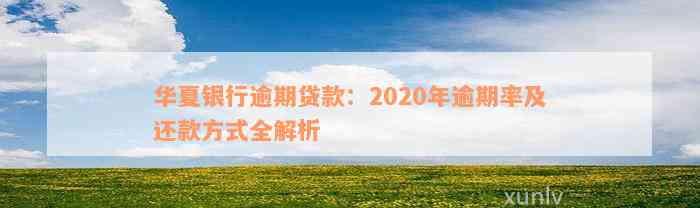 华夏银行逾期贷款：2020年逾期率及还款方式全解析

xunlv